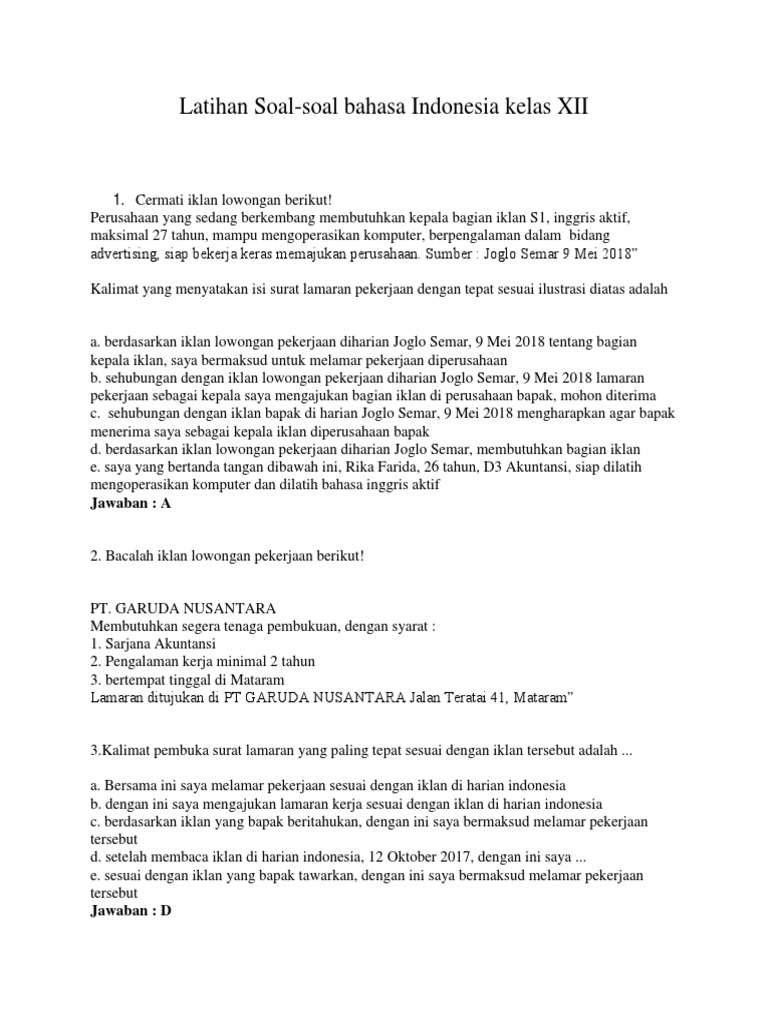 Latihan Soal-soal bahasa Indonesia kelas XII

1. Cermati iklan lowongan berikut!
Perusahaan yang sedang berkembang membutuhkan kepala bagian iklan S1, inggris aktif, maksimal 27 tahun, mampu mengoperasikan komputer, berpengalaman dalam bidang advertising, siap bekerja keras memajukan perusahaan. Sumber : Joglo Semar 9 Mei 2018"

Kalimat yang menyatakan isi surat lamaran pekerjaan dengan tepat sesuai ilustrasi diatas adalah

a. berdasarkan iklan lowongan pekerjaan diharian Joglo Semar, 9 Mei 2018 tentang bagian kepala iklan, saya bermaksud untuk melamar pekerjaan diperusahaan
b. sehubungan dengan iklan lowongan pekerjaan diharian Joglo Semar, 9 Mei 2018 lamaran pekerjaan sebagai kepala saya mengajukan bagian iklan di perusahaan bapak, mohon diterima
c. sehubungan dengan iklan bapak di harian Joglo Semar, 9 Mei 2018 mengharapkan agar bapak menerima saya sebagai kepala iklan diperusahaan bapak
d. berdasarkan iklan lowongan pekerjaan diharian Joglo Semar, membutuhkan bagian iklan
e. saya yang bertanda tangan dibawah ini, Rika Farida, 26 tahun, D3 Akuntansi, siap dilatih mengoperasikan komputer dan dilatih bahasa inggris aktif
Jawaban : A

2. Bacalah iklan lowongan pekerjaan berikut!

PT. GARUDA NUSANTARA
Membutuhkan segera tenaga pembukuan, dengan syarat :
1. Sarjana Akuntansi
2. Pengalaman kerja minimal 2 tahun
3. bertempat tinggal di Mataram
Lamaran ditujukan di PT GARUDA NUSANTARA Jalan Teratai 41, Mataram"

3.Kalimat pembuka surat lamaran yang paling tepat sesuai dengan iklan tersebut adalah ...

a. Bersama ini saya melamar pekerjaan sesuai dengan iklan di harian indonesia
b. dengan ini saya mengajukan lamaran kerja sesuai dengan iklan di harian indonesia
c. berdasarkan iklan yang bapak beritahukan, dengan ini saya bermaksud melamar pekerjaan tersebut
d. setelah membaca iklan di harian indonesia, 12 Oktober 2017, dengan ini saya ...
e. sesuai dengan iklan yang bapak tawarkan, dengan ini saya bermaksud melamar pekerjaan tersebut
Jawaban : D